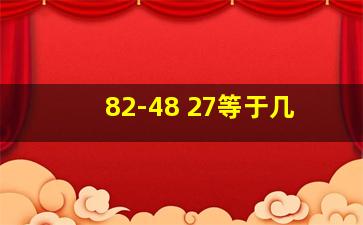 82-48 27等于几